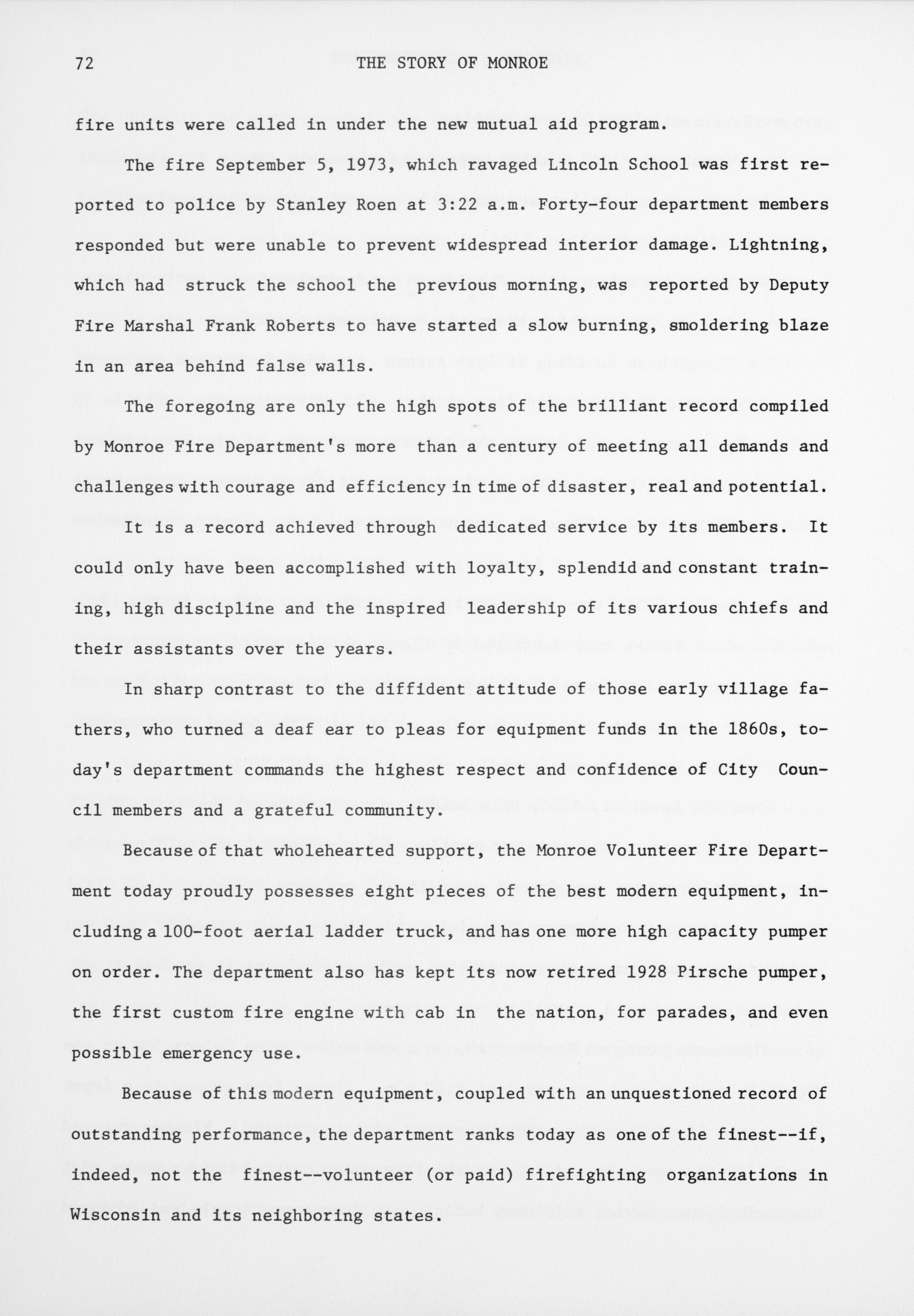 72 THE STORY OF MONROE

fire units were called in under the new mutual aid program.

The fire September 5, 1973, which ravaged Lincoln School was first reported to police by Stanley Roen at 3:22 a.m. Forty-four department members responded but were unable to prevent widespread interior damage. Lightning, which had struck the school the previous morning, was reported by Deputy Fire Marshal Frank Roberts to have started a slow burning, smoldering blaze in an area behind false walls.

The foregoing are only the high spots of the brilliant record compiled by Monroe Fire Department's more than a century of meeting all demands and challenges with courage and efficiency in time of disaster, real and potential.

It is a record achieved through dedicated service by its members. It could only have been accomplished with loyalty, splendid and constant training, high discipline and the inspired leadership of its various chiefs and their assistants over the years.

In sharp contrast to the diffident attitude of those early village fathers, who turned a deaf ear to pleas for equipment funds in the 1860s, today's department commands the highest respect and confidence of City Council members and a grateful community.

Because of that wholehearted support, the Monroe Volunteer Fire Department today proudly possesses eight pieces of the best modern equipment, including a 100-foot aerial ladder truck, and has one more high capacity pumper on order. The department also has kept its now retired 1928 Pirsche pumper, the first custom fire engine with cab in the nation, for parades, and even possible emergency use.

Because of this modern equipment, coupled with an unquestioned record of outstanding performance, the department ranks today as one of the finest--if, indeed, not the finest--volunteer (or paid) firefighting organizations in Wisconsin and its neighboring states.